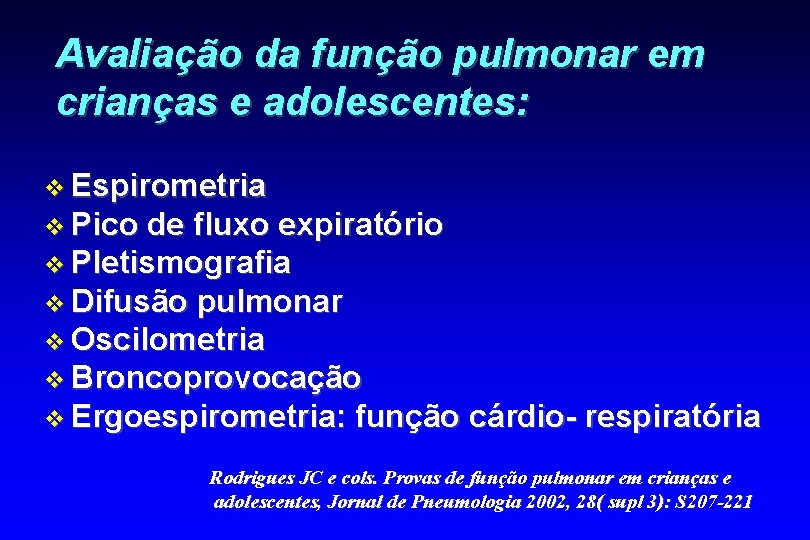 Avaliação da função pulmonar em crianças e adolescentes:

❖ Espirometria
❖ Pico de fluxo expiratório
❖ Pletismografia
❖ Difusão pulmonar
❖ Oscilometria
❖ Broncoprovocação
❖ Ergoespirometria: função cárdio- respiratória

Rodrigues JC e cols. Provas de função pulmonar em crianças e adolescentes, Jornal de Pneumologia 2002, 28( supl 3): S207-221